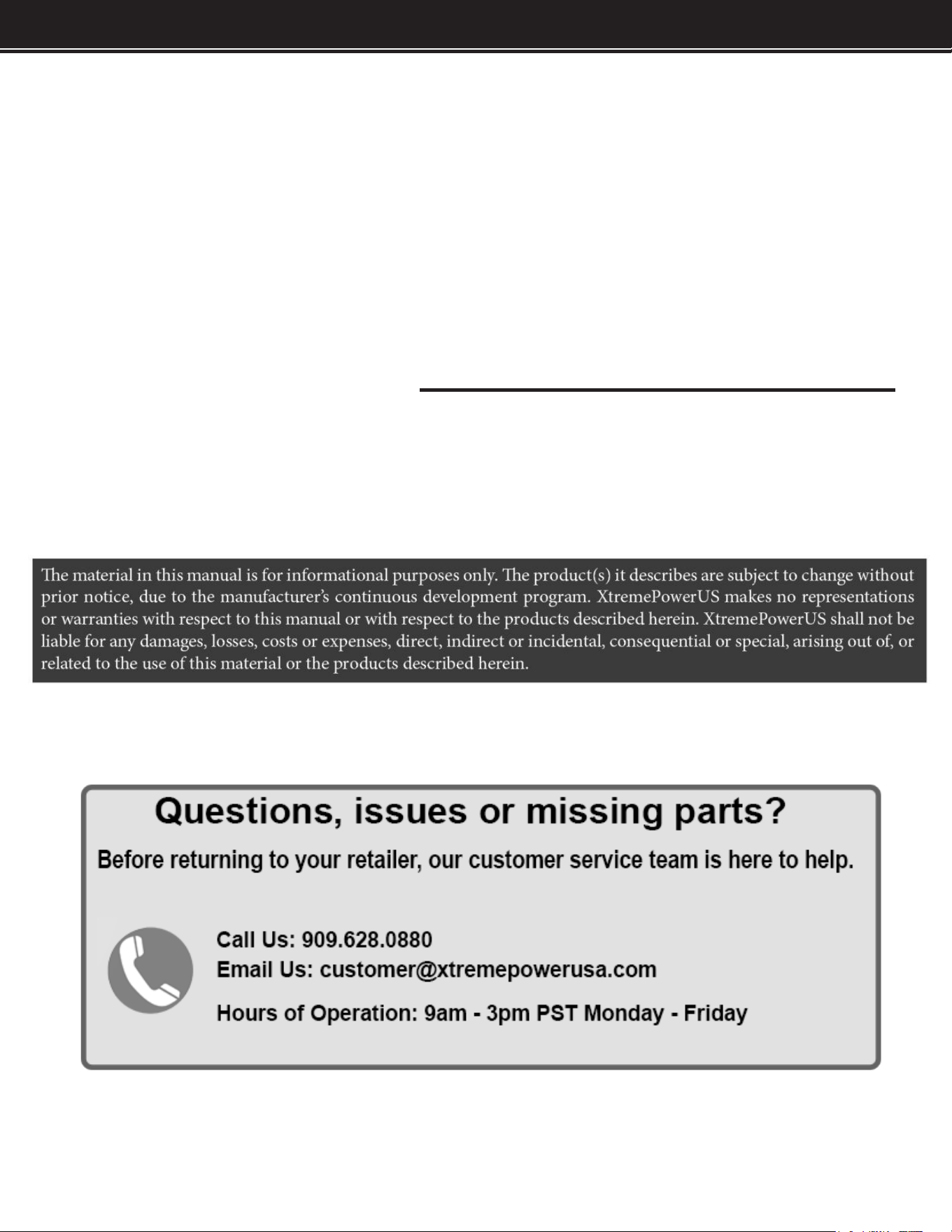 The material in this manual is for informational purposes only. The product(s) it describes are subject to change without prior notice, due to the manufacturer's continuous development program. XtremePowerUS makes no representations or warranties with respect to this manual or with respect to the products described herein. XtremePowerUS shall not be liable for any damages, losses, costs or expenses, direct, indirect or incidental, consequential or special, arising out of, or related to the use of this material or the products described herein.

Questions, issues or missing parts?

Before returning to your retailer, our customer service team is here to help.

Call Us: 909.628.0880
Email Us: customer@xtremepowerusa.com
Hours of Operation: 9am - 3pm PST Monday - Friday